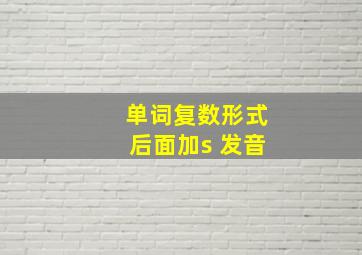 单词复数形式
后面加s 发音